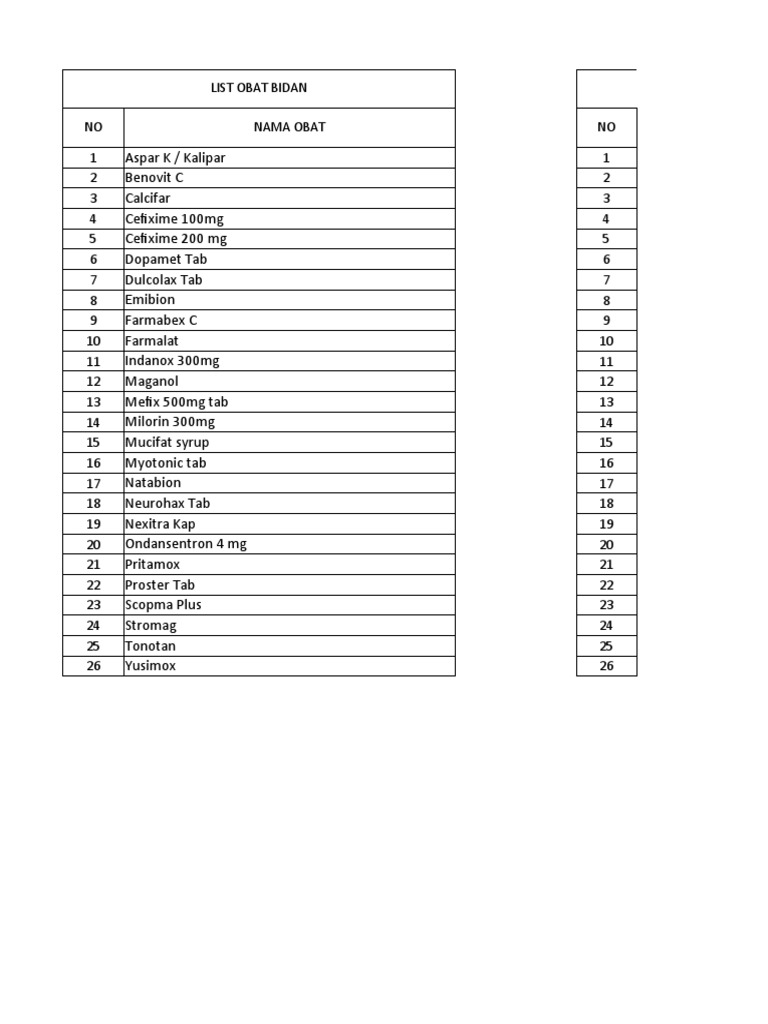 LIST OBAT BIDAN

| NO | NAMA OBAT |
|---|---|
| 1 | Aspar K / Kalipar |
| 2 | Benovit C |
| 3 | Calcifar |
| 4 | Cefixime 100mg |
| 5 | Cefixime 200 mg |
| 6 | Dopamet Tab |
| 7 | Dulcolax Tab |
| 8 | Emibion |
| 9 | Farmabex C |
| 10 | Farmalat |
| 11 | Indanox 300mg |
| 12 | Maganol |
| 13 | Mefix 500mg tab |
| 14 | Milorin 300mg |
| 15 | Mucifat syrup |
| 16 | Myotonic tab |
| 17 | Natabion |
| 18 | Neurohax Tab |
| 19 | Nexitra Kap |
| 20 | Ondansentron 4 mg |
| 21 | Pritamox |
| 22 | Proster Tab |
| 23 | Scopma Plus |
| 24 | Stromag |
| 25 | Tonotan |
| 26 | Yusimox |

| NO |
|---|
| 1 |
| 2 |
| 3 |
| 4 |
| 5 |
| 6 |
| 7 |
| 8 |
| 9 |
| 10 |
| 11 |
| 12 |
| 13 |
| 14 |
| 15 |
| 16 |
| 17 |
| 18 |
| 19 |
| 20 |
| 21 |
| 22 |
| 23 |
| 24 |
| 25 |
| 26 |